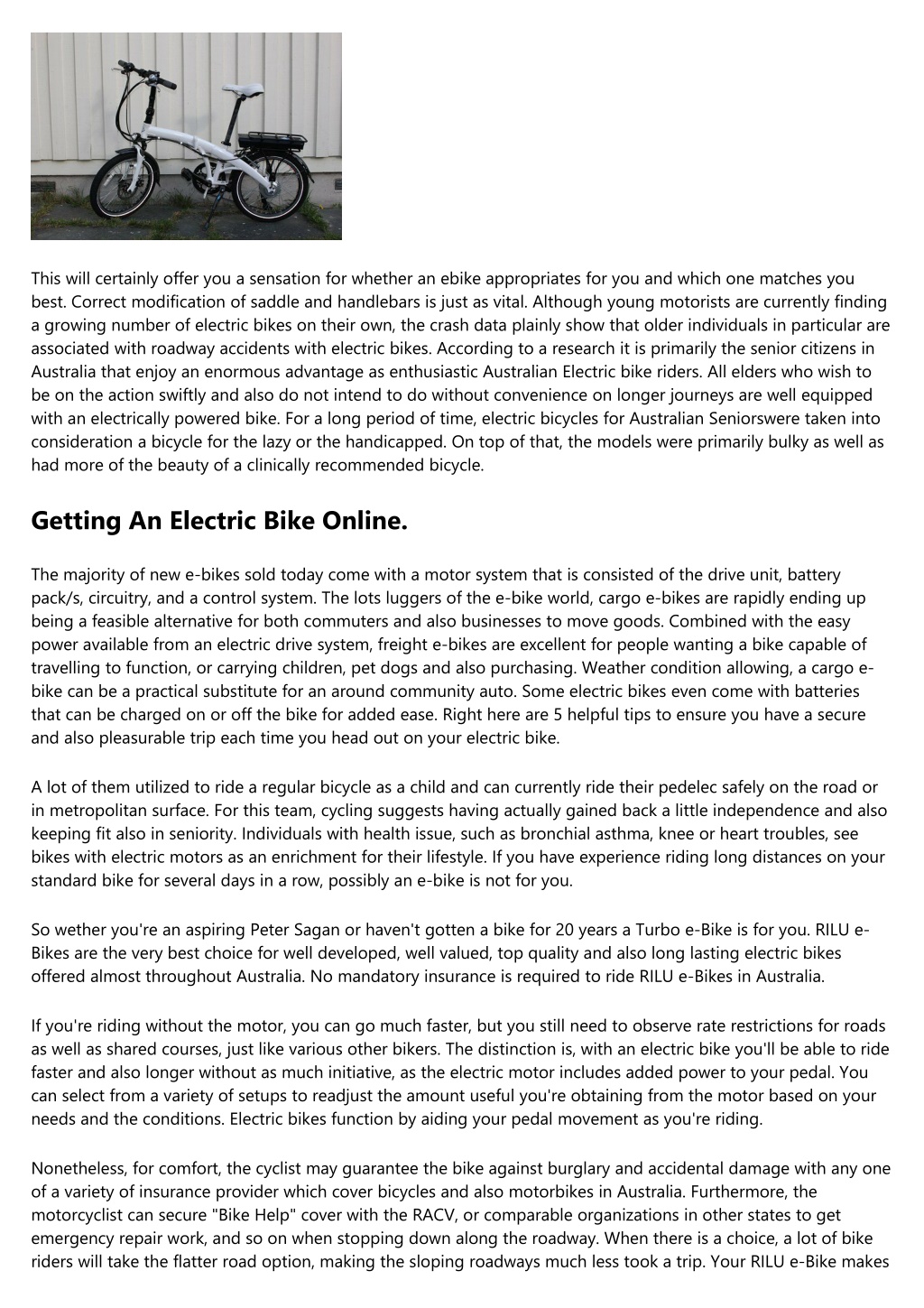 This will certainly offer you a sensation for whether an ebike appropriates for you and which one matches you best. Correct modification of saddle and handlebars is just as vital. Although young motorists are currently finding a growing number of electric bikes on their own, the crash data plainly show that older individuals in particular are associated with roadway accidents with electric bikes. According to a research it is primarily the senior citizens in Australia that enjoy an enormous advantage as enthusiastic Australian Electric bike riders. All elders who wish to be on the action swiftly and also do not intend to do without convenience on longer journeys are well equipped with an electrically powered bike. For a long period of time, electric bicycles for Australian Seniorswere taken into consideration a bicycle for the lazy or the handicapped. On top of that, the models were primarily bulky as well as had more of the beauty of a clinically recommended bicycle.

Getting An Electric Bike Online.

The majority of new e-bikes sold today come with a motor system that is consisted of the drive unit, battery pack/s, circuitry, and a control system. The lots luggers of the e-bike world, cargo e-bikes are rapidly ending up being a feasible alternative for both commuters and also businesses to move goods. Combined with the easy power available from an electric drive system, freight e-bikes are excellent for people wanting a bike capable of travelling to function, or carrying children, pet dogs and also purchasing. Weather condition allowing, a cargo e-bike can be a practical substitute for an around community auto. Some electric bikes even come with batteries that can be charged on or off the bike for added ease. Right here are 5 helpful tips to ensure you have a secure and also pleasurable trip each time you head out on your electric bike.

A lot of them utilized to ride a regular bicycle as a child and can currently ride their pedelec safely on the road or in metropolitan surface. For this team, cycling suggests having actually gained back a little independence and also keeping fit also in seniority. Individuals with health issue, such as bronchial asthma, knee or heart troubles, see bikes with electric motors as an enrichment for their lifestyle. If you have experience riding long distances on your standard bike for several days in a row, possibly an e-bike is not for you.

So wether you're an aspiring Peter Sagan or haven't gotten a bike for 20 years a Turbo e-Bike is for you. RILU e-Bikes are the very best choice for well developed, well valued, top quality and also long lasting electric bikes offered almost throughout Australia. No mandatory insurance is required to ride RILU e-Bikes in Australia.

If you're riding without the motor, you can go much faster, but you still need to observe rate restrictions for roads as well as shared courses, just like various other bikers. The distinction is, with an electric bike you'll be able to ride faster and also longer without as much initiative, as the electric motor includes added power to your pedal. You can select from a variety of setups to readjust the amount useful you're obtaining from the motor based on your needs and the conditions. Electric bikes function by aiding your pedal movement as you're riding.

Nonetheless, for comfort, the cyclist may guarantee the bike against burglary and accidental damage with any one of a variety of insurance provider which cover bicycles and also motorbikes in Australia. Furthermore, the motorcyclist can secure "Bike Help" cover with the RACV, or comparable organizations in other states to get emergency repair work, and so on when stopping down along the roadway. When there is a choice, a lot of bike riders will take the flatter road option, making the sloping roadways much less took a trip. Your RILU e-Bike makes